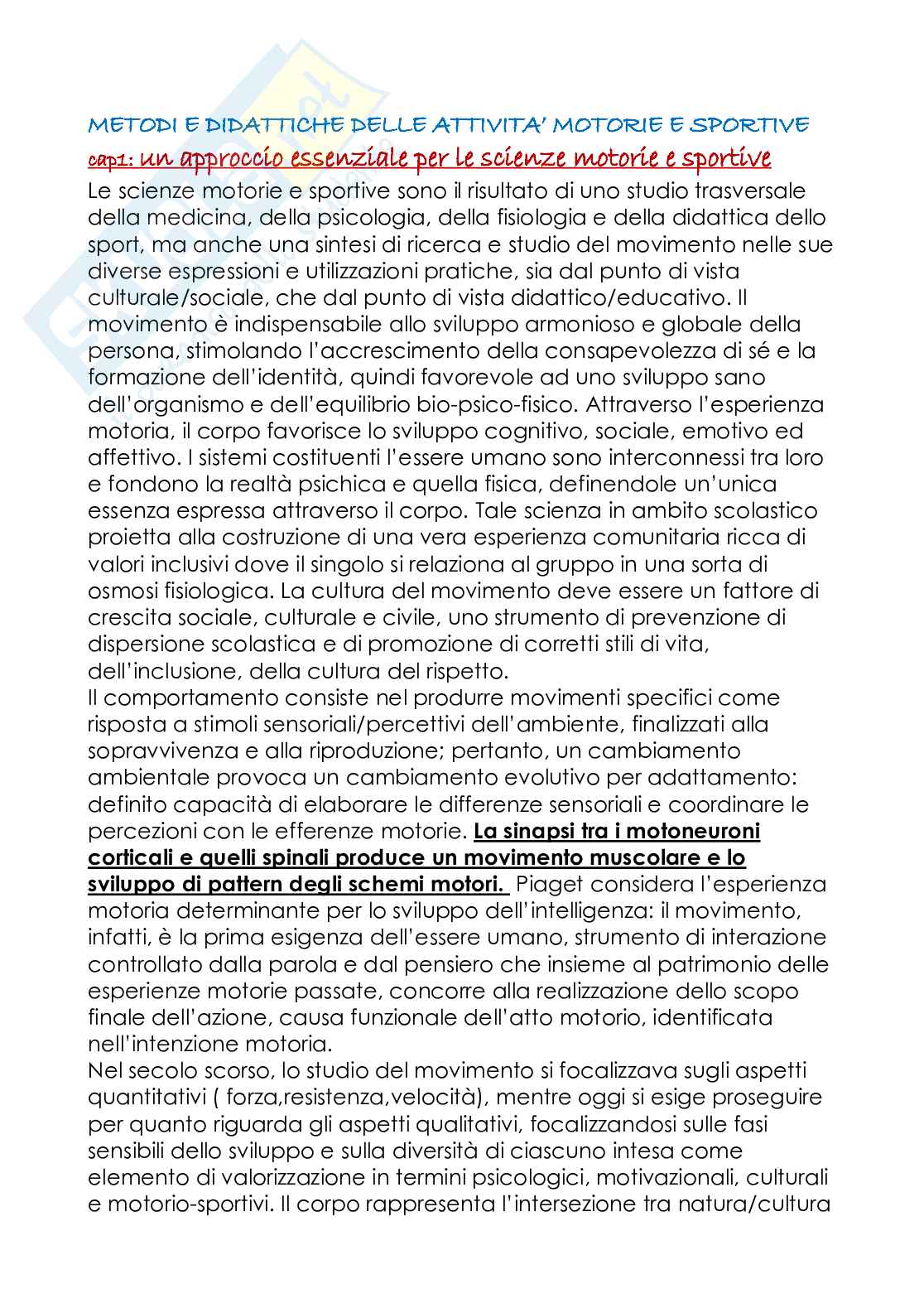 METODI E DIDATTICHE DELLE ATTIVITA' MOTORIE E SPORTIVE

cap1: un approccio essenziale per le scienze motorie e sportive

Le scienze motorie e sportive sono il risultato di uno studio trasversale della medicina, della psicologia, della fisiologia e della didattica dello sport, ma anche una sintesi di ricerca e studio del movimento nelle sue diverse espressioni e utilizzazioni pratiche, sia dal punto di vista culturale/sociale, che dal punto di vista didattico/educativo. Il movimento è indispensabile allo sviluppo armonioso e globale della persona, stimolando l'accrescimento della consapevolezza di sé e la formazione dell'identità, quindi favorevole ad uno sviluppo sano dell'organismo e dell'equilibrio bio-psico-fisico. Attraverso l'esperienza motoria, il corpo favorisce lo sviluppo cognitivo, sociale, emotivo ed affettivo. I sistemi costituenti l'essere umano sono interconnessi tra loro e fondono la realtà psichica e quella fisica, definendole un'unica essenza espressa attraverso il corpo. Tale scienza in ambito scolastico proietta alla costruzione di una vera esperienza comunitaria ricca di valori inclusivi dove il singolo si relaziona al gruppo in una sorta di osmosi fisiologica. La cultura del movimento deve essere un fattore di crescita sociale, culturale e civile, uno strumento di prevenzione di dispersione scolastica e di promozione di corretti stili di vita, dell'inclusione, della cultura del rispetto.
Il comportamento consiste nel produrre movimenti specifici come risposta a stimoli sensoriali/percettivi dell'ambiente, finalizzati alla sopravvivenza e alla riproduzione; pertanto, un cambiamento ambientale provoca un cambiamento evolutivo per adattamento: definito capacità di elaborare le differenze sensoriali e coordinare le percezioni con le efferenze motorie. La sinapsi tra i motoneuroni corticali e quelli spinali produce un movimento muscolare e lo sviluppo di pattern degli schemi motori. Piaget considera l'esperienza motoria determinante per lo sviluppo dell'intelligenza: il movimento, infatti, è la prima esigenza dell'essere umano, strumento di interazione controllato dalla parola e dal pensiero che insieme al patrimonio delle esperienze motorie passate, concorre alla realizzazione dello scopo finale dell'azione, causa funzionale dell'atto motorio, identificata nell'intenzione motoria.
Nel secolo scorso, lo studio del movimento si focalizzava sugli aspetti quantitativi ( forza,resistenza,velocità), mentre oggi si esige proseguire per quanto riguarda gli aspetti qualitativi, focalizzandosi sulle fasi sensibili dello sviluppo e sulla diversità di ciascuno intesa come elemento di valorizzazione in termini psicologici, motivazionali, culturali e motorio-sportivi. Il corpo rappresenta l'intersezione tra natura/cultura